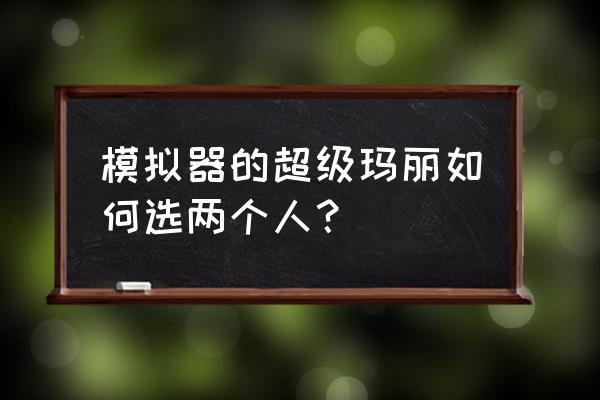 模拟器的超级玛丽如何选两个人？